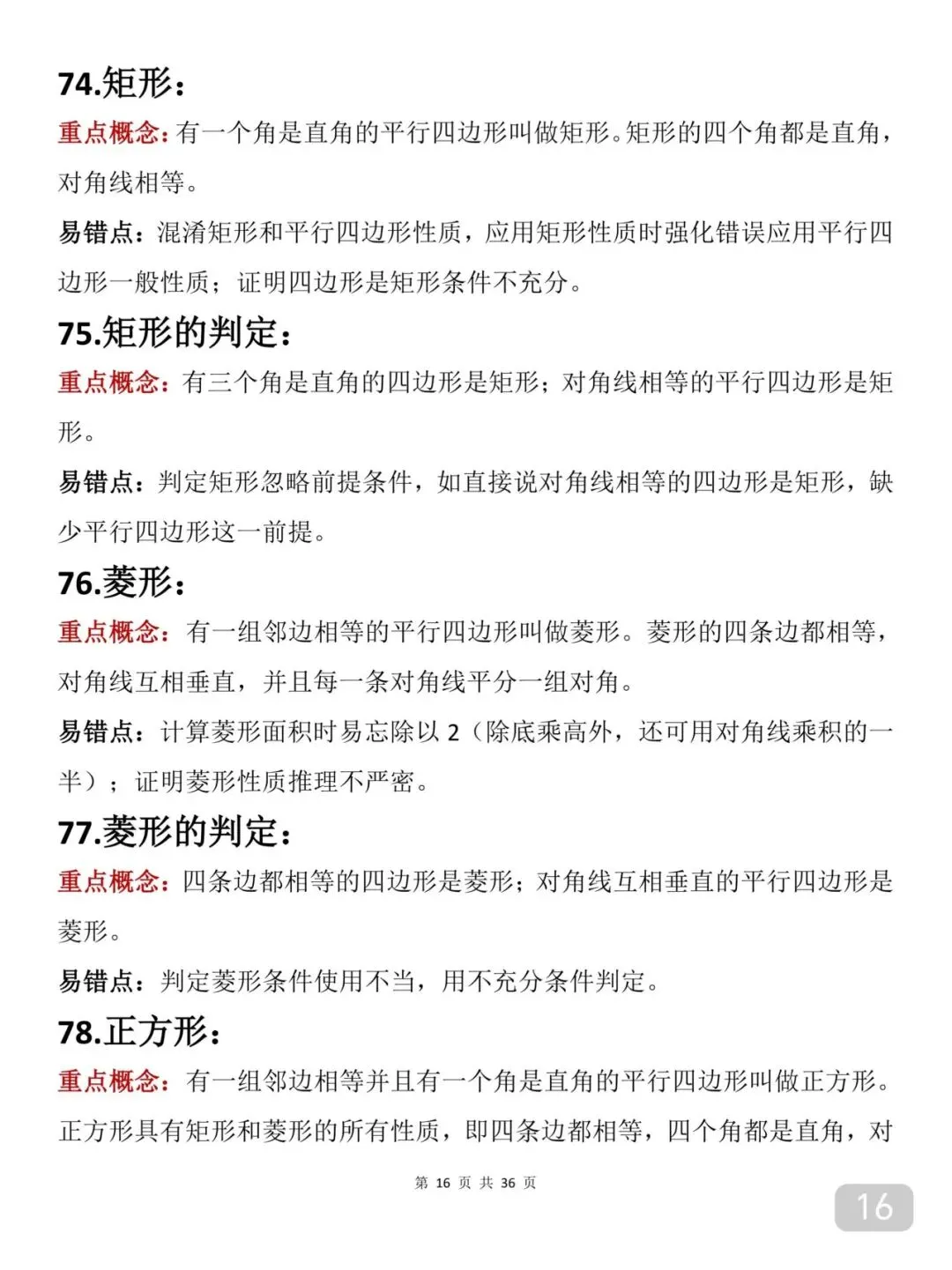 74.矩形：

重点概念：有一个角是直角的平行四边形叫做矩形。矩形的四个角都是直角，对角线相等。

易错点：混淆矩形和平行四边形性质，应用矩形性质时强化错误应用平行四边形一般性质；证明四边形是矩形条件不充分。

75.矩形的判定：

重点概念：有三个角是直角的四边形是矩形；对角线相等的平行四边形是矩形。

易错点：判定矩形忽略前提条件，如直接说对角线相等的四边形是矩形，缺少平行四边形这一前提。

76.菱形：

重点概念：有一组邻边相等的平行四边形叫做菱形。菱形的四条边都相等，对角线互相垂直，并且每一条对角线平分一组对角。

易错点：计算菱形面积时易忘除以 2（除底乘高外，还可用对角线乘积的一半）；证明菱形性质推理不严密。

77.菱形的判定：

重点概念：四条边都相等的四边形是菱形；对角线互相垂直的平行四边形是菱形。

易错点：判定菱形条件使用不当，用不充分条件判定。

78.正方形：

重点概念：有一组邻边相等并且有一个角是直角的平行四边形叫做正方形。正方形具有矩形和菱形的所有性质，即四条边都相等，四个角都是直角，对

第 16 页 共 36 页

16